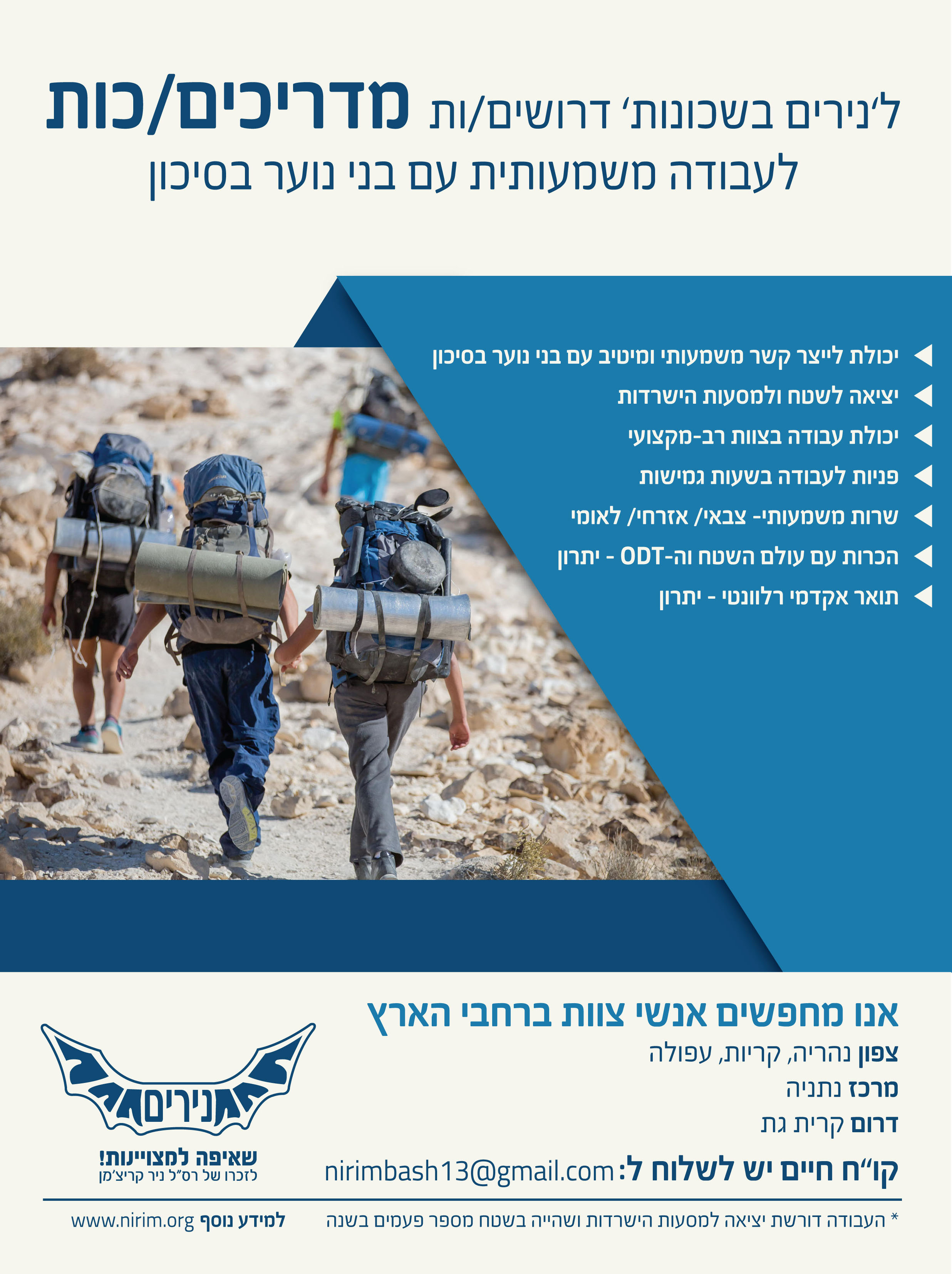 ל'נירים בשכונות' דרושים/ות מדריכים/כות
לעבודה משמעותית עם בני נוער בסיכון

יכולת לייצר קשר משמעותי ומיטיב עם בני נוער בסיכון
יציאה לשטח ולמסעות הישרדות
יכולת עבודה בצוות רב-מקצועי
פניות לעבודה בשעות גמישות
שרות משמעותי- צבאי/ אזרחי/ לאומי
הכרות עם עולם השטח וה-ODT - יתרון
תואר אקדמי רלוונטי - יתרון

אנו מחפשים אנשי צוות ברחבי הארץ
צפון נהריה, קריות, עפולה
מרכז נתניה
דרום קרית גת
קו"ח חיים יש לשלוח ל: nirimbash13@gmail.com

נירים
שאיפה למצויינות!
לזכרו של רס"ל ניר קריצ'מן

* העבודה דורשת יציאה למסעות הישרדות ושהייה בשטח מספר פעמים בשנה
למידע נוסף www.nirim.org